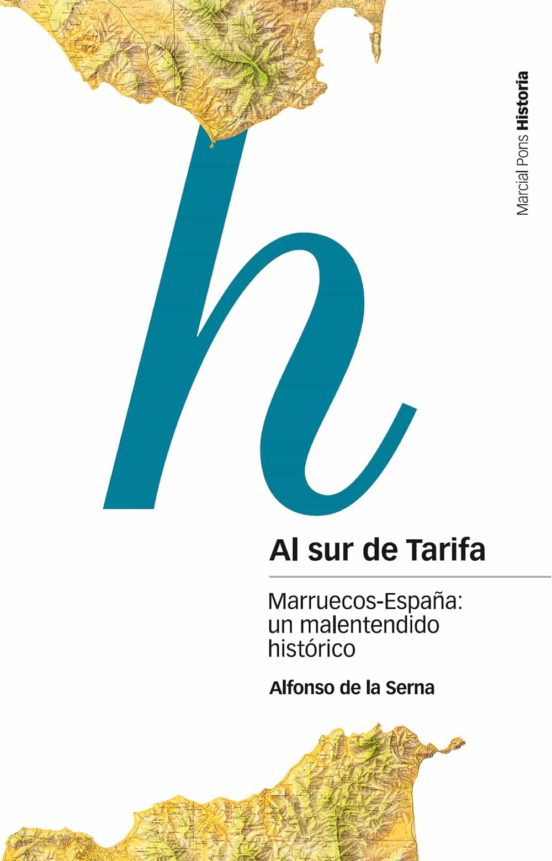 Marcial Pons Historia

h

Al sur de Tarifa

Marruecos-España: un malentendido histórico

Alfonso de la Serna